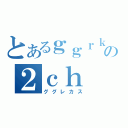 とあるｇｇｒｋの
２ｃｈ
ググレカス